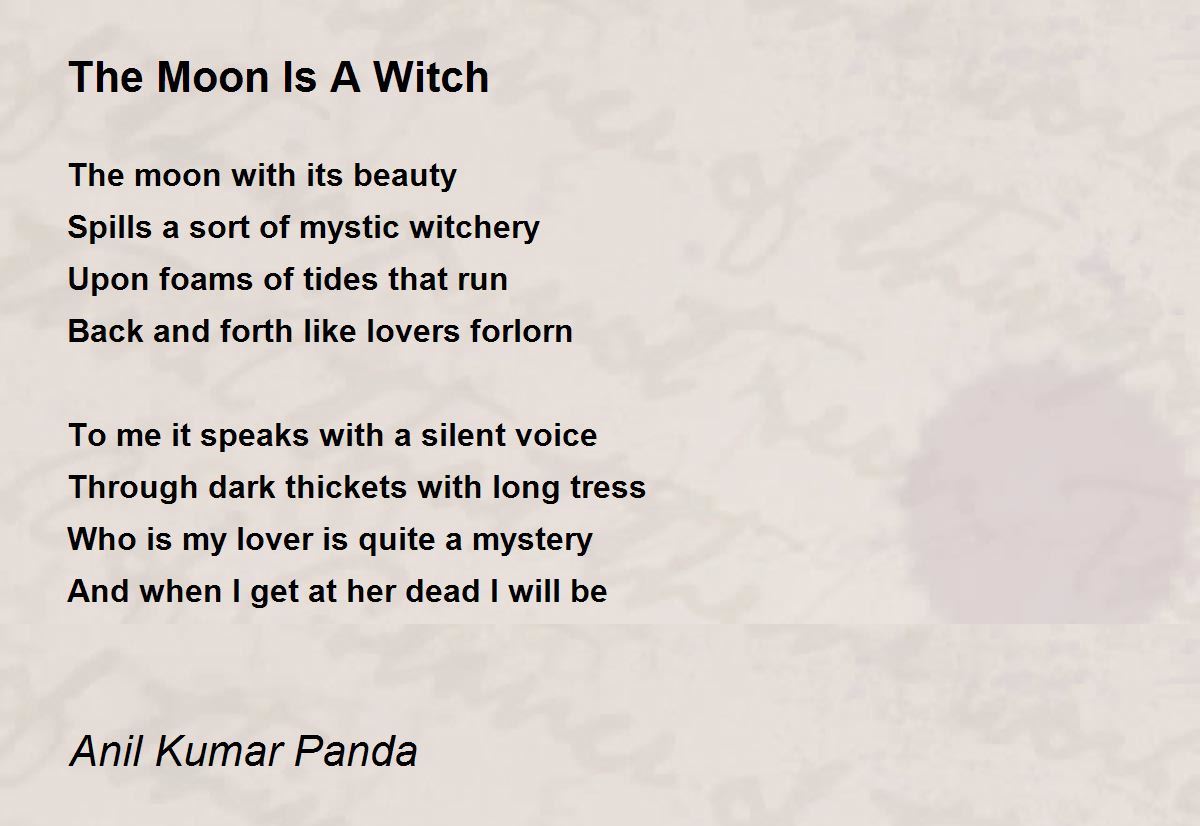 The Moon Is A Witch

The moon with its beauty
Spills a sort of mystic witchery
Upon foams of tides that run
Back and forth like lovers forlorn

To me it speaks with a silent voice
Through dark thickets with long tress
Who is my lover is quite a mystery
And when I get at her dead I will be

Anil Kumar Panda